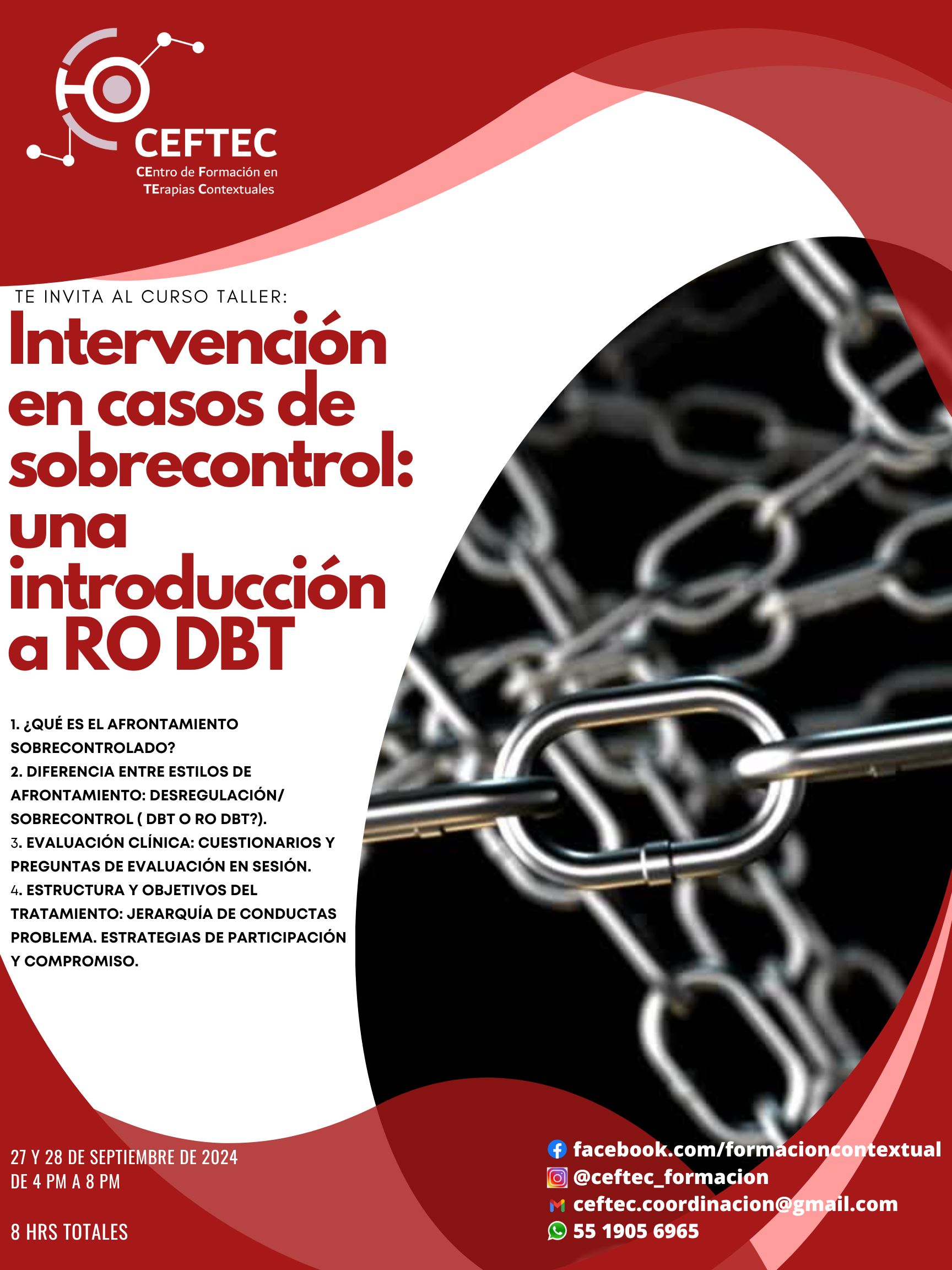 CEFTEC
CEntro de Formación en TErapias Contextuales

TE INVITA AL CURSO TALLER:

Intervención en casos de sobrecontrol: una introducción a RO DBT

1. ¿QUÉ ES EL AFRONTAMIENTO SOBRECONTROLADO?
2. DIFERENCIA ENTRE ESTILOS DE AFRONTAMIENTO: DESREGULACIÓN/ SOBRECONTROL ( DBT O RO DBT?).
3. EVALUACIÓN CLÍNICA: CUESTIONARIOS Y PREGUNTAS DE EVALUACIÓN EN SESIÓN.
4. ESTRUCTURA Y OBJETIVOS DEL TRATAMIENTO: JERARQUÍA DE CONDUCTAS PROBLEMA. ESTRATEGIAS DE PARTICIPACIÓN Y COMPROMISO.

27 Y 28 DE SEPTIEMBRE DE 2024
DE 4 PM A 8 PM

8 HRS TOTALES

facebook.com/formacioncontextual
@ceftec_formacion
ceftec.coordinacion@gmail.com
55 1905 6965